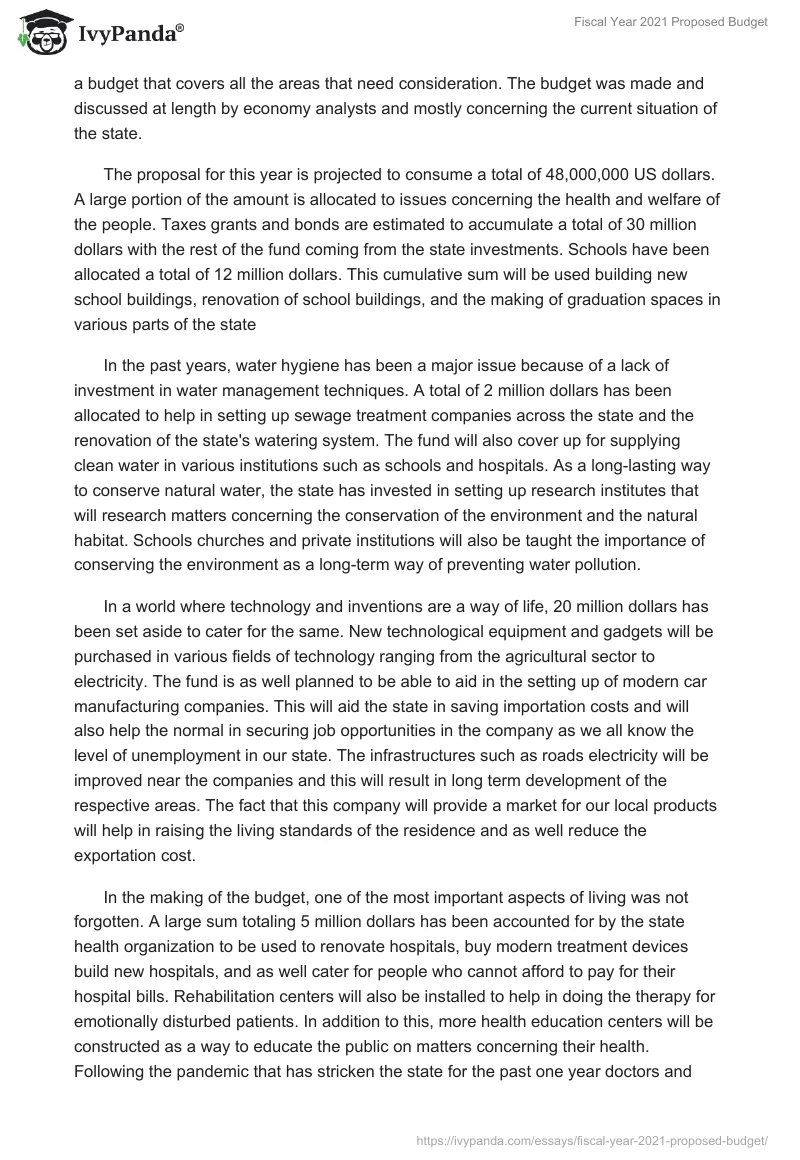 IvyPanda®

Fiscal Year 2021 Proposed Budget

a budget that covers all the areas that need consideration. The budget was made and discussed at length by economy analysts and mostly concerning the current situation of the state.

The proposal for this year is projected to consume a total of 48,000,000 US dollars. A large portion of the amount is allocated to issues concerning the health and welfare of the people. Taxes grants and bonds are estimated to accumulate a total of 30 million dollars with the rest of the fund coming from the state investments. Schools have been allocated a total of 12 million dollars. This cumulative sum will be used building new school buildings, renovation of school buildings, and the making of graduation spaces in various parts of the state

In the past years, water hygiene has been a major issue because of a lack of investment in water management techniques. A total of 2 million dollars has been allocated to help in setting up sewage treatment companies across the state and the renovation of the state's watering system. The fund will also cover up for supplying clean water in various institutions such as schools and hospitals. As a long-lasting way to conserve natural water, the state has invested in setting up research institutes that will research matters concerning the conservation of the environment and the natural habitat. Schools churches and private institutions will also be taught the importance of conserving the environment as a long-term way of preventing water pollution.

In a world where technology and inventions are a way of life, 20 million dollars has been set aside to cater for the same. New technological equipment and gadgets will be purchased in various fields of technology ranging from the agricultural sector to electricity. The fund is as well planned to be able to aid in the setting up of modern car manufacturing companies. This will aid the state in saving importation costs and will also help the normal in securing job opportunities in the company as we all know the level of unemployment in our state. The infrastructures such as roads electricity will be improved near the companies and this will result in long term development of the respective areas. The fact that this company will provide a market for our local products will help in raising the living standards of the residence and as well reduce the exportation cost.

In the making of the budget, one of the most important aspects of living was not forgotten. A large sum totaling 5 million dollars has been accounted for by the state health organization to be used to renovate hospitals, buy modern treatment devices build new hospitals, and as well cater for people who cannot afford to pay for their hospital bills. Rehabilitation centers will also be installed to help in doing the therapy for emotionally disturbed patients. In addition to this, more health education centers will be constructed as a way to educate the public on matters concerning their health. Following the pandemic that has stricken the state for the past one year doctors and

https://ivypanda.com/essays/fiscal-year-2021-proposed-budget/